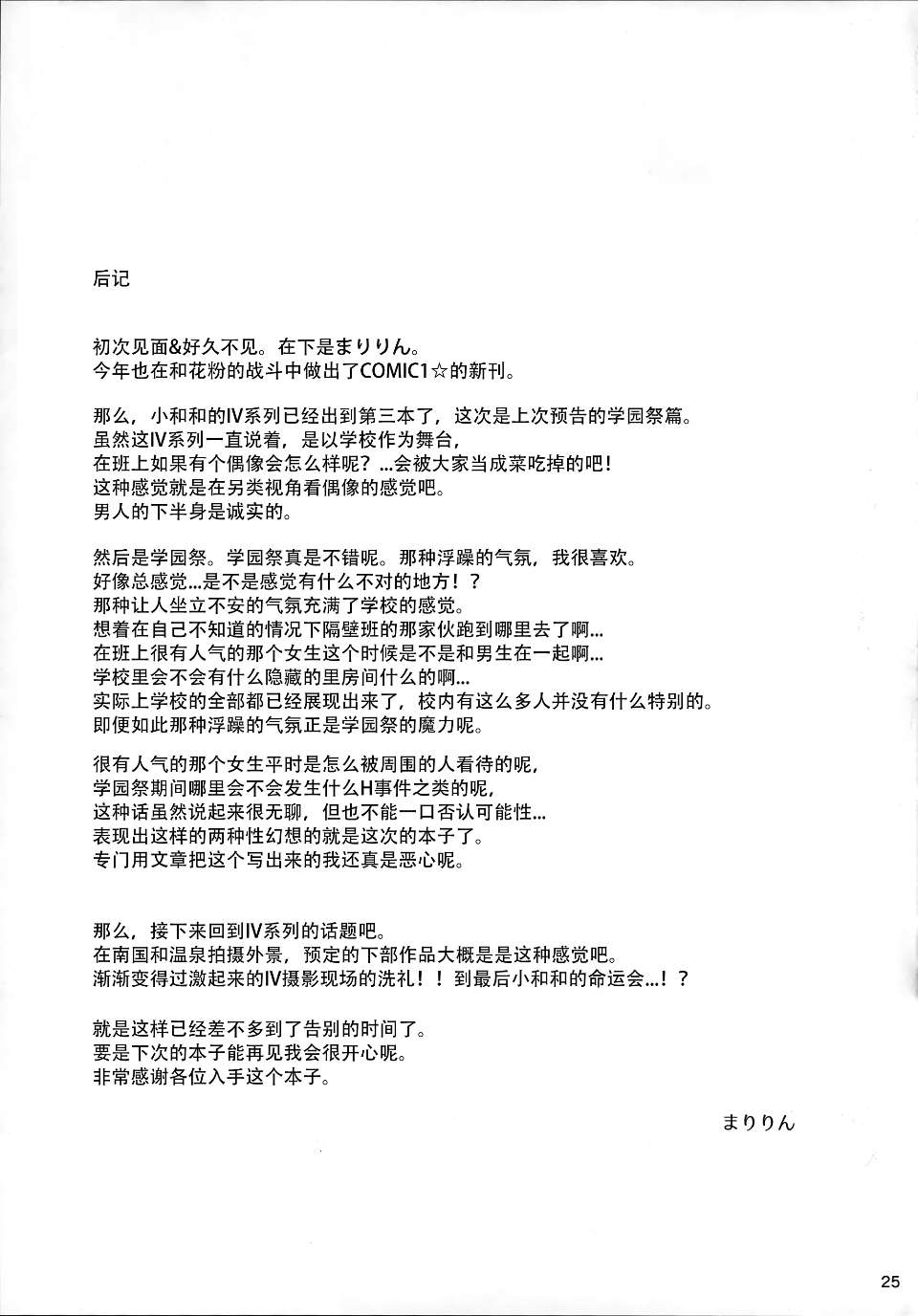 后记

初次见面&好久不见。在下是まりりん。
今年也在和花粉的战斗中做出了COMIC1☆的新刊。

那么，小和和的IV系列已经出到第三本了，这次是上次预告的学园祭篇。
虽然这IV系列一直说着，是以学校作为舞台，
在班上如果有个偶像会怎么样呢？...会被大家当成菜吃掉的吧！
这种感觉就是在另类视角看偶像的感觉吧。
男人的下半身是诚实的。

然后是学园祭。学园祭真是不错呢。那种浮躁的气氛，我很喜欢。
好像总感觉...是不是感觉有什么不对的地方！？
那种让人坐立不安的气氛充满了学校的感觉。
想着在自己不知道的情况下隔壁班的那家伙跑到哪里去了啊...
在班上很有人气的那个女生这个时候是不是和男生在一起啊...
学校里会不会有什么隐藏的里房间什么的啊...
实际上学校的全部都已经展现出来了，校内有这么多人并没有什么特别的。
即便如此那种浮躁的气氛正是学园祭的魔力呢。

很有人气的那个女生平时是怎么被周围的人看待的呢，
学园祭期间哪里会不会发生什么H事件之类的呢，
这种话虽然说起来很无聊，但也不能一口否认可能性...
表现出这样的两种性幻想的就是这次的本子了。
专门用文章把这个写出来的我还真是恶心呢。

那么，接下来回到IV系列的话题吧。
在南国和温泉拍摄外景，预定的下部作品大概是是这种感觉吧。
渐渐变得过激起来的IV摄影现场的洗礼！！到最后小和和的命运会...！？

就是这样已经差不多到了告别的时间了。
要是下次的本子能再见我会很开心呢。
非常感谢各位入手这个本子。

まりりん

25